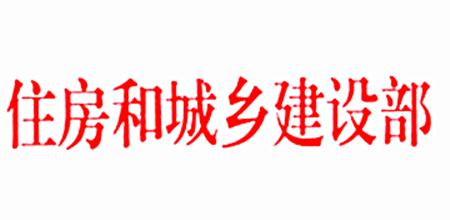 住房和城乡建设部